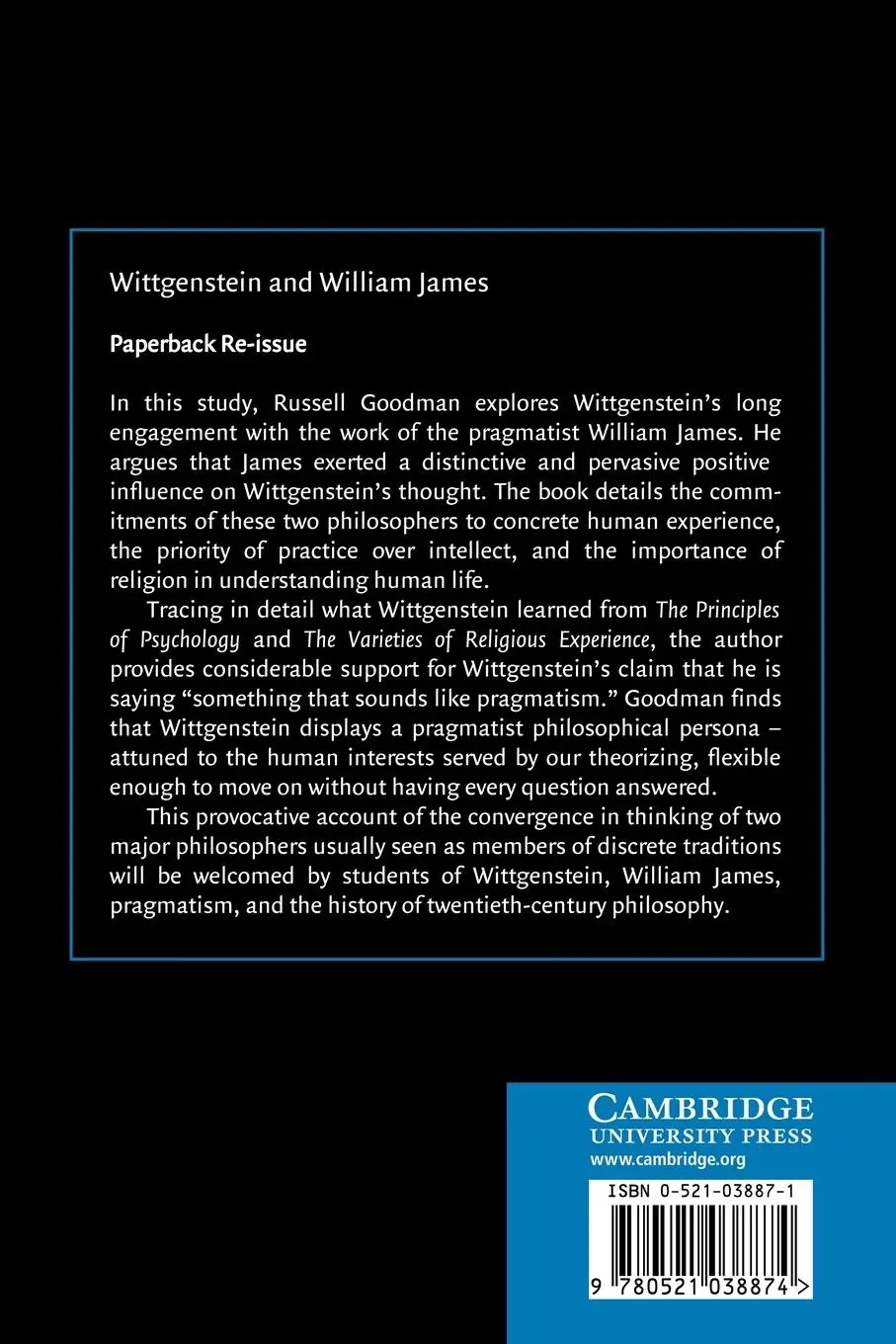 Wittgenstein and William James

Paperback Re-issue

In this study, Russell Goodman explores Wittgenstein's long engagement with the work of the pragmatist William James. He argues that James exerted a distinctive and pervasive positive influence on Wittgenstein's thought. The book details the commitments of these two philosophers to concrete human experience, the priority of practice over intellect, and the importance of religion in understanding human life.

Tracing in detail what Wittgenstein learned from The Principles of Psychology and The Varieties of Religious Experience, the author provides considerable support for Wittgenstein's claim that he is saying "something that sounds like pragmatism." Goodman finds that Wittgenstein displays a pragmatist philosophical persona – attuned to the human interests served by our theorizing, flexible enough to move on without having every question answered.

This provocative account of the convergence in thinking of two major philosophers usually seen as members of discrete traditions will be welcomed by students of Wittgenstein, William James, pragmatism, and the history of twentieth-century philosophy.

CAMBRIDGE
UNIVERSITY PRESS
www.cambridge.org

ISBN 0-521-03887-1

9 780521 038874 >